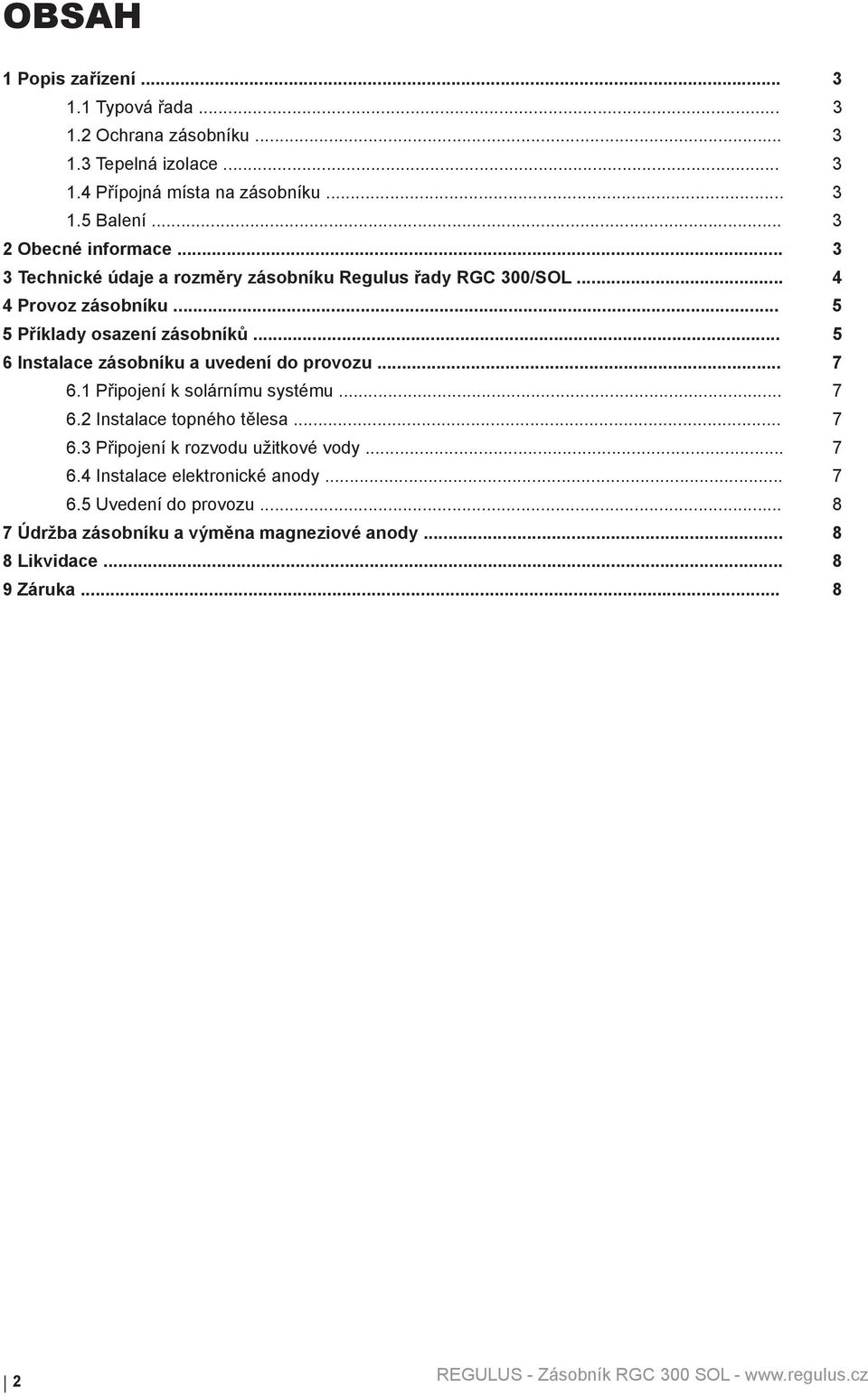 OBSAH

1 Popis zařízení ... 3
1.1 Typová řada ... 3
1.2 Ochrana zásobníku ... 3
1.3 Tepelná izolace ... 3
1.4 Přípojná místa na zásobníku ... 3
1.5 Balení ... 3
2 Obecné informace ... 3
3 Technické údaje a rozměry zásobníku Regulus řady RGC 300/SOL ... 4
4 Provoz zásobníku ... 5
5 Příklady osazení zásobníků ... 5
6 Instalace zásobníku a uvedení do provozu ... 7
6.1 Připojení k solárnímu systému ... 7
6.2 Instalace topného tělesa ... 7
6.3 Připojení k rozvodu užitkové vody ... 7
6.4 Instalace elektronické anody ... 7
6.5 Uvedení do provozu ... 8
7 Údržba zásobníku a výměna magneziové anody ... 8
8 Likvidace ... 8
9 Záruka ... 8

2

REGULUS - Zásobník RGC 300 SOL - www.regulus.cz